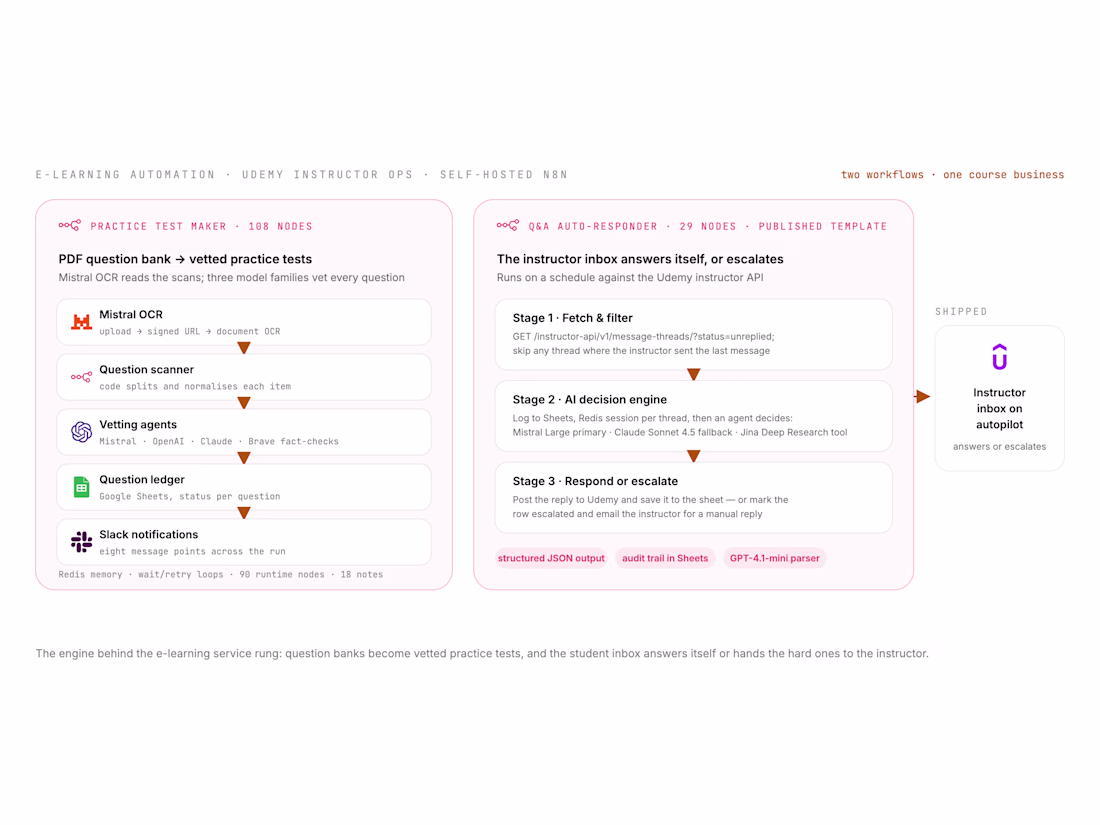 E-LEARNING AUTOMATION · UDEMY INSTRUCTOR OPS · SELF-HOSTED N8N

two workflows · one course business

PRACTICE TEST MAKER · 108 NODES

PDF question bank → vetted practice tests

Mistral OCR reads the scans; three model families vet every question

Mistral OCR
upload → signed URL → document OCR

Question scanner
code splits and normalises each item

Vetting agents
Mistral · OpenAI · Claude · Brave fact-checks

Question ledger
Google Sheets, status per question

Slack notifications
eight message points across the run

Redis memory · wait/retry loops · 90 runtime nodes · 18 notes

Q&A AUTO-RESPONDER · 29 NODES · PUBLISHED TEMPLATE

The instructor inbox answers itself, or escalates

Runs on a schedule against the Udemy instructor API

Stage 1 · Fetch & filter
GET /instructor-api/v1/message-threads/?status=unreplied; skip any thread where the instructor sent the last message

Stage 2 · AI decision engine
Log to Sheets, Redis session per thread, then an agent decides: Mistral Large primary · Claude Sonnet 4.5 fallback · Jina Deep Research tool

Stage 3 · Respond or escalate
Post the reply to Udemy and save it to the sheet — or mark the row escalated and email the instructor for a manual reply

structured JSON output
audit trail in Sheets
GPT-4.1-mini parser

SHIPPED

Instructor inbox on autopilot

answers or escalates

The engine behind the e-learning service rung: question banks become vetted practice tests, and the student inbox answers itself or hands the hard ones to the instructor.